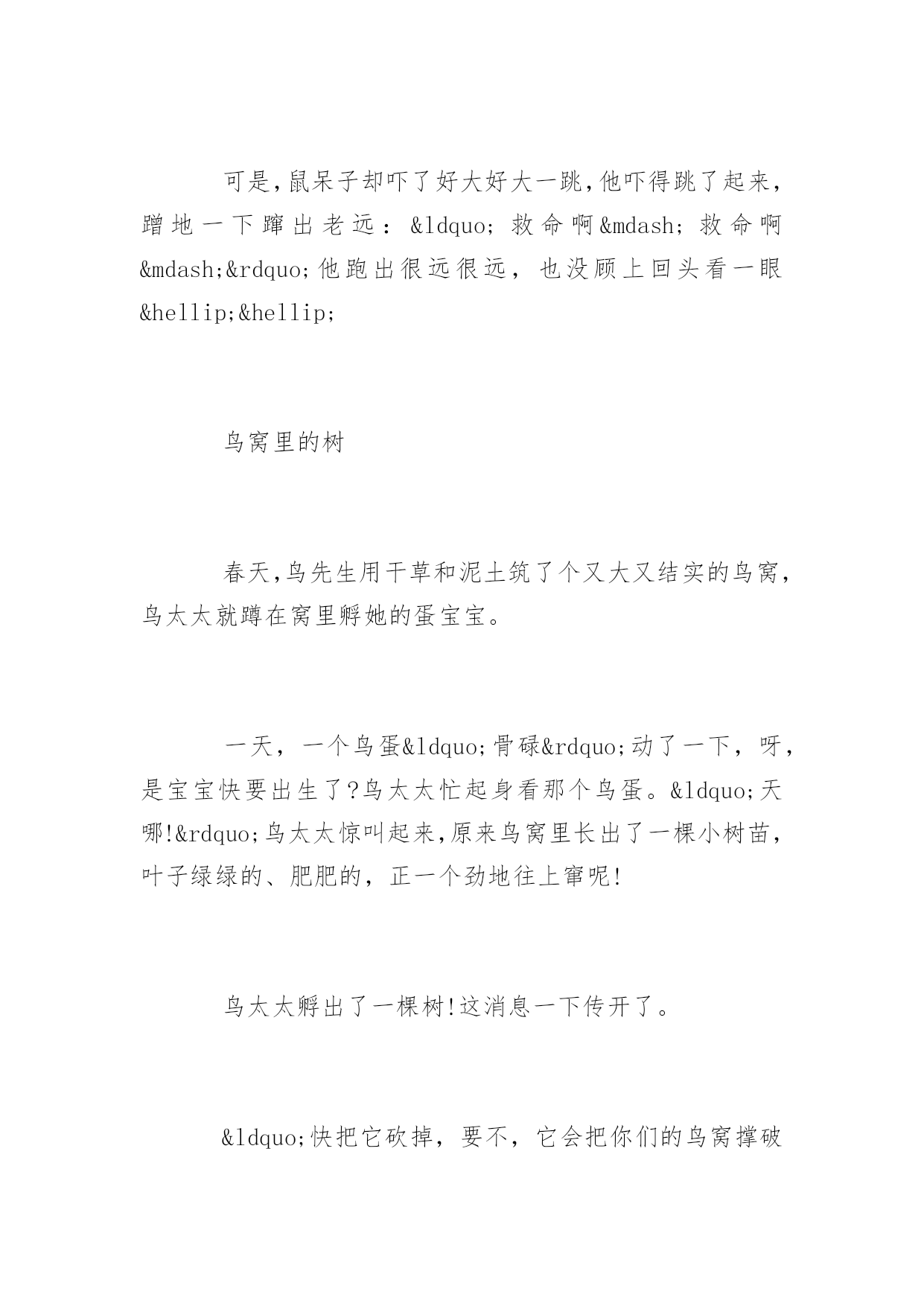 可是,鼠呆子却吓了好大好大一跳,他吓得跳了起来,蹭地一下蹿出老远：&ldquo;救命啊&mdash;救命啊&mdash;&rdquo;他跑出很远很远，也没顾上回头看一眼&hellip;&hellip;

鸟窝里的树

春天,鸟先生用干草和泥土筑了个又大又结实的鸟窝,鸟太太就蹲在窝里孵她的蛋宝宝。

一天，一个鸟蛋&ldquo;骨碌&rdquo;动了一下，呀,是宝宝快要出生了?鸟太太忙起身看那个鸟蛋。&ldquo;天哪!&rdquo;鸟太太惊叫起来,原来鸟窝里长出了一棵小树苗,叶子绿绿的、肥肥的，正一个劲地往上窜呢!

鸟太太孵出了一棵树!这消息一下传开了。

&ldquo;快把它砍掉，要不，它会把你们的鸟窝撑破